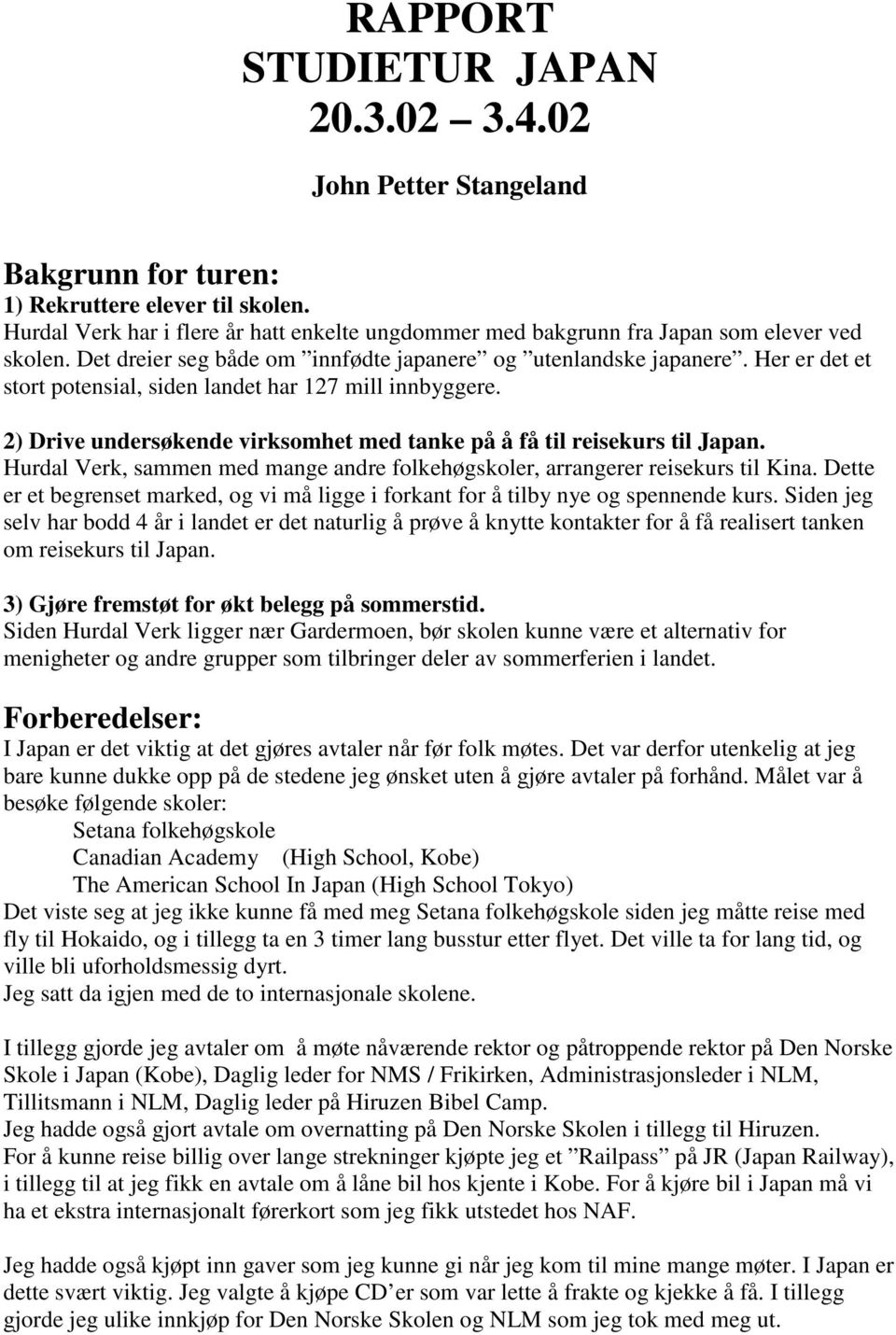 RAPPORT
STUDIETUR JAPAN
20.3.02 – 3.4.02

John Petter Stangeland

Bakgrunn for turen:
1) Rekruttere elever til skolen.
Hurdal Verk har i flere år hatt enkelte ungdommer med bakgrunn fra Japan som elever ved skolen. Det dreier seg både om ”innfødte japanere” og ”utenlandske japanere”. Her er det et stort potensial, siden landet har 127 mill innbyggere.

2) Drive undersøkende virksomhet med tanke på å få til reisekurs til Japan.
Hurdal Verk, sammen med mange andre folkehøgskoler, arrangerer reisekurs til Kina. Dette er et begrenset marked, og vi må ligge i forkant for å tilby nye og spennende kurs. Siden jeg selv har bodd 4 år i landet er det naturlig å prøve å knytte kontakter for å få realisert tanken om reisekurs til Japan.

3) Gjøre fremstøt for økt belegg på sommerstid.
Siden Hurdal Verk ligger nær Gardermoen, bør skolen kunne være et alternativ for menigheter og andre grupper som tilbringer deler av sommerferien i landet.

Forberedelser:
I Japan er det viktig at det gjøres avtaler når før folk møtes. Det var derfor utenkelig at jeg bare kunne dukke opp på de stedene jeg ønsket uten å gjøre avtaler på forhånd. Målet var å besøke følgende skoler:
Setana folkehøgskole
Canadian Academy (High School, Kobe)
The American School In Japan (High School Tokyo)
Det viste seg at jeg ikke kunne få med meg Setana folkehøgskole siden jeg måtte reise med fly til Hokaido, og i tillegg ta en 3 timer lang busstur etter flyet. Det ville ta for lang tid, og ville bli uforholdsmessig dyrt.
Jeg satt da igjen med de to internasjonale skolene.

I tillegg gjorde jeg avtaler om å møte nåværende rektor og påtroppende rektor på Den Norske Skole i Japan (Kobe), Daglig leder for NMS / Frikirken, Administrasjonsleder i NLM, Tillitsmann i NLM, Daglig leder på Hiruzen Bibel Camp.
Jeg hadde også gjort avtale om overnatting på Den Norske Skolen i tillegg til Hiruzen.
For å kunne reise billig over lange strekninger kjøpte jeg et ”Railpass” på JR (Japan Railway), i tillegg til at jeg fikk en avtale om å låne bil hos kjente i Kobe. For å kjøre bil i Japan må vi ha et ekstra internasjonalt førerkort som jeg fikk utstedet hos NAF.

Jeg hadde også kjøpt inn gaver som jeg kunne gi når jeg kom til mine mange møter. I Japan er dette svært viktig. Jeg valgte å kjøpe CD’er som var lette å frakte og kjekke å få. I tillegg gjorde jeg ulike innkjøp for Den Norske Skolen og NLM som jeg tok med meg ut.